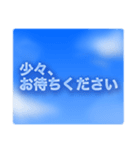 少々、
お待ちください